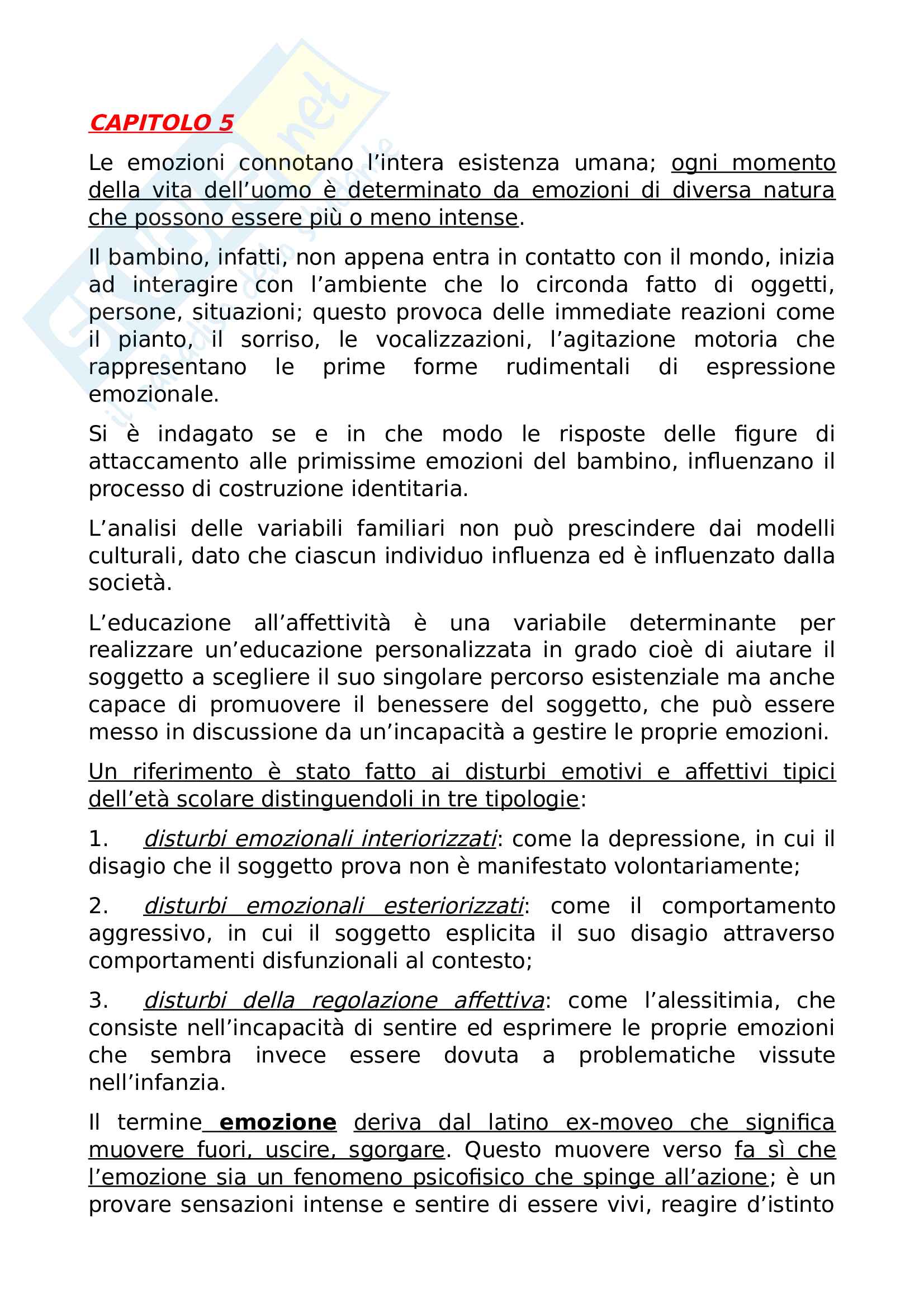 CAPITOLO 5

Le emozioni connotano l'intera esistenza umana; ogni momento della vita dell'uomo è determinato da emozioni di diversa natura che possono essere più o meno intense.

Il bambino, infatti, non appena entra in contatto con il mondo, inizia ad interagire con l'ambiente che lo circonda fatto di oggetti, persone, situazioni; questo provoca delle immediate reazioni come il pianto, il sorriso, le vocalizzazioni, l'agitazione motoria che rappresentano le prime forme rudimentali di espressione emozionale.

Si è indagato se e in che modo le risposte delle figure di attaccamento alle primissime emozioni del bambino, influenzano il processo di costruzione identitaria.

L'analisi delle variabili familiari non può prescindere dai modelli culturali, dato che ciascun individuo influenza ed è influenzato dalla società.

L'educazione all'affettività è una variabile determinante per realizzare un'educazione personalizzata in grado cioè di aiutare il soggetto a scegliere il suo singolare percorso esistenziale ma anche capace di promuovere il benessere del soggetto, che può essere messo in discussione da un'incapacità a gestire le proprie emozioni.

Un riferimento è stato fatto ai disturbi emotivi e affettivi tipici dell'età scolare distinguendoli in tre tipologie:

1. disturbi emozionali interiorizzati: come la depressione, in cui il disagio che il soggetto prova non è manifestato volontariamente;

2. disturbi emozionali esteriorizzati: come il comportamento aggressivo, in cui il soggetto esplicita il suo disagio attraverso comportamenti disfunzionali al contesto;

3. disturbi della regolazione affettiva: come l'alessitimia, che consiste nell'incapacità di sentire ed esprimere le proprie emozioni che sembra invece essere dovuta a problematiche vissute nell'infanzia.

Il termine emozione deriva dal latino ex-moveo che significa muovere fuori, uscire, sgorgare. Questo muovere verso fa sì che l'emozione sia un fenomeno psicofisico che spinge all'azione; è un provare sensazioni intense e sentire di essere vivi, reagire d'istinto